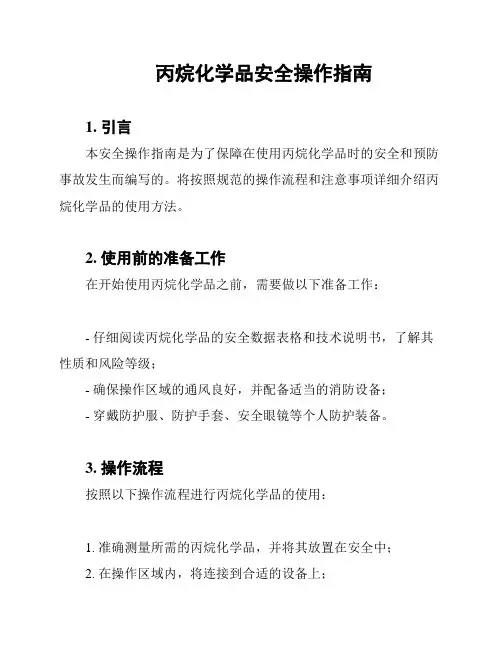 丙烷化学品安全操作指南

1. 引言

本安全操作指南是为了保障在使用丙烷化学品时的安全和预防事故发生而编写的。将按照规范的操作流程和注意事项详细介绍丙烷化学品的使用方法。

2. 使用前的准备工作

在开始使用丙烷化学品之前，需要做以下准备工作：

- 仔细阅读丙烷化学品的安全数据表格和技术说明书，了解其性质和风险等级；

- 确保操作区域的通风良好，并配备适当的消防设备；

- 穿戴防护服、防护手套、安全眼镜等个人防护装备。

3. 操作流程

按照以下操作流程进行丙烷化学品的使用：

1. 准确测量所需的丙烷化学品，并将其放置在安全中；

2. 在操作区域内，将连接到合适的设备上；